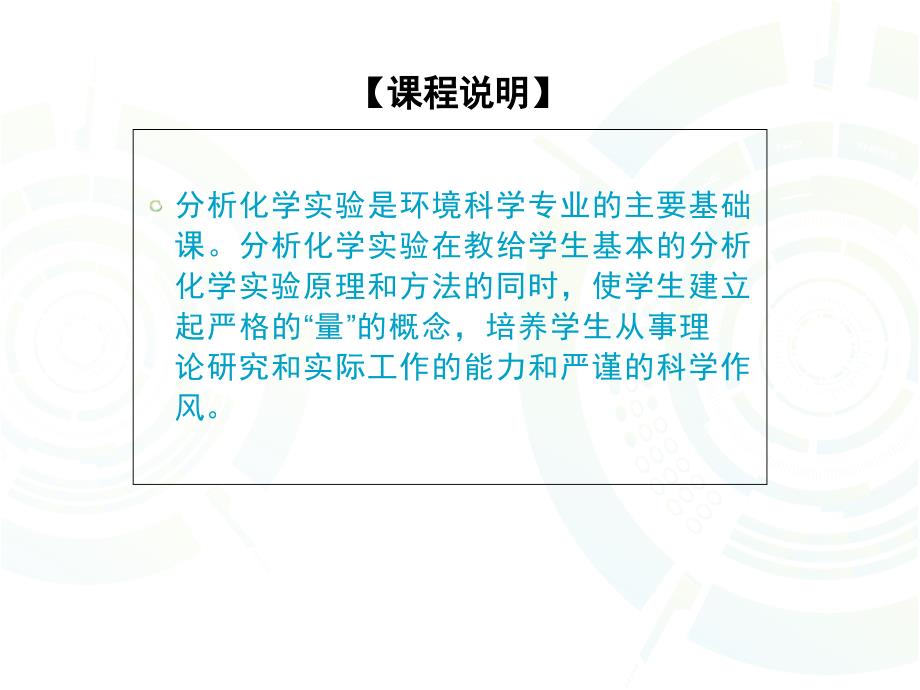 【课程说明】

分析化学实验是环境科学专业的主要基础课。分析化学实验在教给学生基本的分析化学实验原理和方法的同时，使学生建立起严格的“量”的概念，培养学生从事理论研究和实际工作的能力和严谨的科学作风。